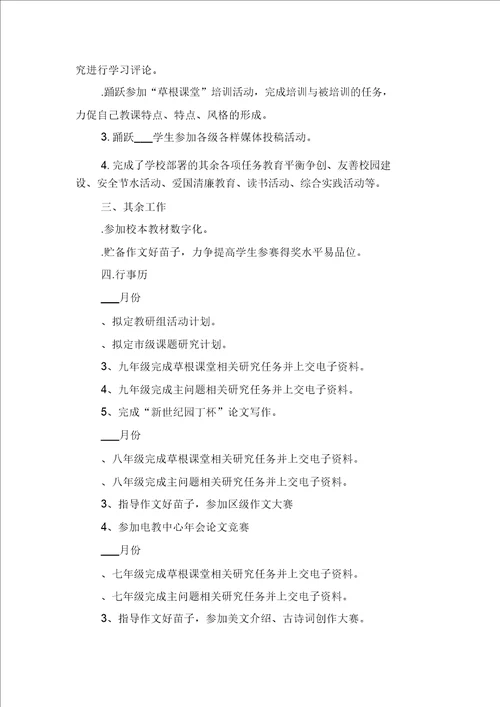 究进行学习评论。

.踊跃参加“草根课堂”培训活动，完成培训与被培训的任务，力促自己教课特点、特点、风格的形成。

3. 踊跃___学生参加各级各样媒体投稿活动。

4. 完成了学校部署的其余各项任务教育平衡争创、友善校园建设、安全节水活动、爱国清廉教育、读书活动、综合实践活动等。

三、其余工作

.参加校本教材数字化。

.贮备作文好苗子，力争提高学生参赛得奖水平易品位。

四.行事历

___月份

、拟定教研组活动计划。

、拟定市级课题研究计划。

3、九年级完成草根课堂相关研究任务并上交电子资料。

4、九年级完成主问题相关研究任务并上交电子资料。

5、完成“新世纪园丁杯”论文写作。

___月份

、八年级完成草根课堂相关研究任务并上交电子资料。

、八年级完成主问题相关研究任务并上交电子资料。

3、指导作文好苗子，参加区级作文大赛

4、参加电教中心年会论文竞赛

___月份

、七年级完成草根课堂相关研究任务并上交电子资料。

、七年级完成主问题相关研究任务并上交电子资料。

3、指导作文好苗子，参加美文介绍、古诗词创作大赛。